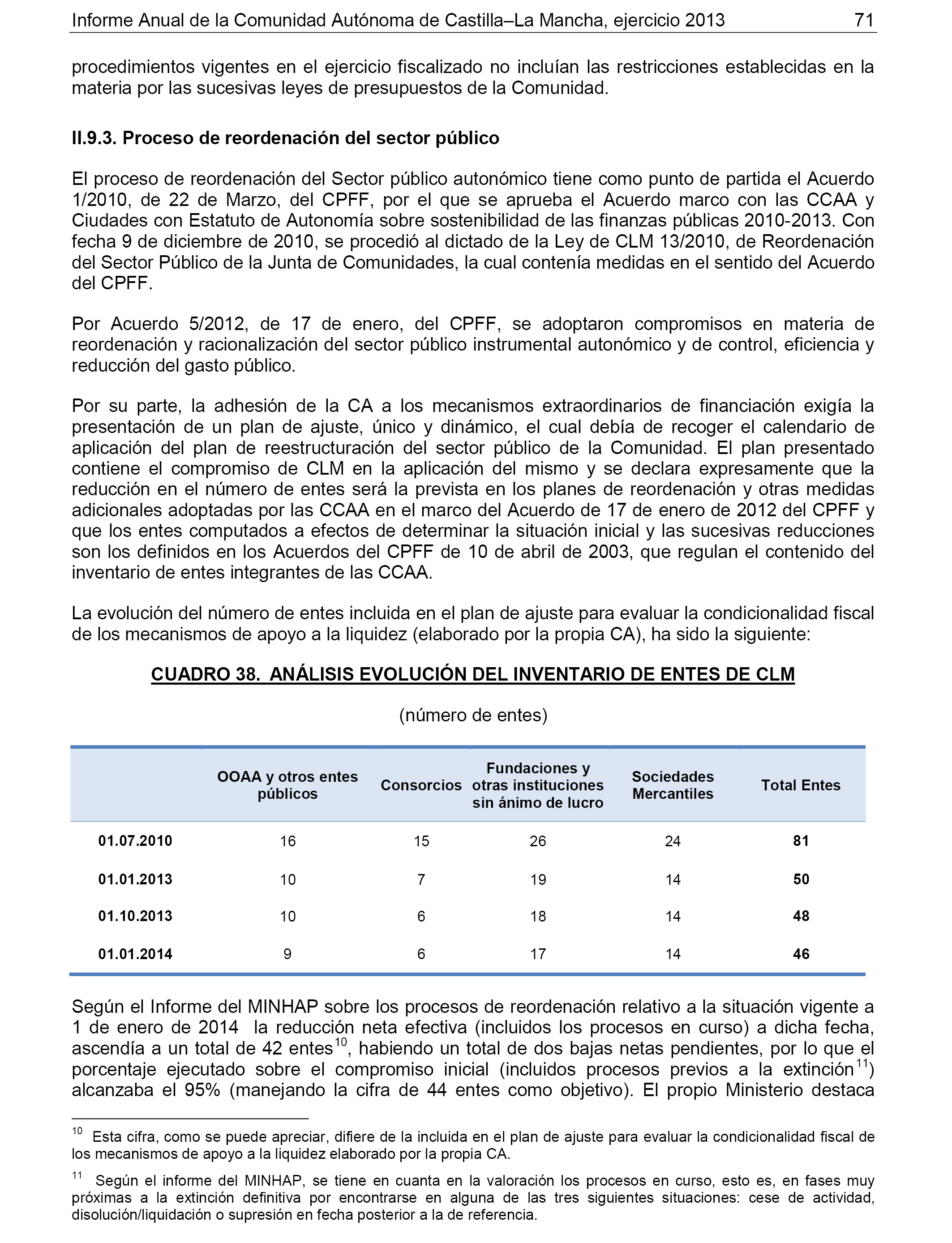 Informe Anual de la Comunidad Autónoma de Castilla–La Mancha, ejercicio 2013 71

procedimientos vigentes en el ejercicio fiscalizado no incluían las restricciones establecidas en la materia por las sucesivas leyes de presupuestos de la Comunidad.

II.9.3. Proceso de reordenación del sector público

El proceso de reordenación del Sector público autonómico tiene como punto de partida el Acuerdo 1/2010, de 22 de Marzo, del CPFF, por el que se aprueba el Acuerdo marco con las CCAA y Ciudades con Estatuto de Autonomía sobre sostenibilidad de las finanzas públicas 2010-2013. Con fecha 9 de diciembre de 2010, se procedió al dictado de la Ley de CLM 13/2010, de Reordenación del Sector Público de la Junta de Comunidades, la cual contenía medidas en el sentido del Acuerdo del CPFF.

Por Acuerdo 5/2012, de 17 de enero, del CPFF, se adoptaron compromisos en materia de reordenación y racionalización del sector público instrumental autonómico y de control, eficiencia y reducción del gasto público.

Por su parte, la adhesión de la CA a los mecanismos extraordinarios de financiación exigía la presentación de un plan de ajuste, único y dinámico, el cual debía de recoger el calendario de aplicación del plan de reestructuración del sector público de la Comunidad. El plan presentado contiene el compromiso de CLM en la aplicación del mismo y se declara expresamente que la reducción en el número de entes será la prevista en los planes de reordenación y otras medidas adicionales adoptadas por las CCAA en el marco del Acuerdo de 17 de enero de 2012 del CPFF y que los entes computados a efectos de determinar la situación inicial y las sucesivas reducciones son los definidos en los Acuerdos del CPFF de 10 de abril de 2003, que regulan el contenido del inventario de entes integrantes de las CCAA.

La evolución del número de entes incluida en el plan de ajuste para evaluar la condicionalidad fiscal de los mecanismos de apoyo a la liquidez (elaborado por la propia CA), ha sido la siguiente:

CUADRO 38. ANÁLISIS EVOLUCIÓN DEL INVENTARIO DE ENTES DE CLM

(número de entes)

| | OOAA y otros entes públicos | Consorcios | Fundaciones y otras instituciones sin ánimo de lucro | Sociedades Mercantiles | Total Entes |
|---|---|---|---|---|---|
| 01.07.2010 | 16 | 15 | 26 | 24 | 81 |
| 01.01.2013 | 10 | 7 | 19 | 14 | 50 |
| 01.10.2013 | 10 | 6 | 18 | 14 | 48 |
| 01.01.2014 | 9 | 6 | 17 | 14 | 46 |

Según el Informe del MINHAP sobre los procesos de reordenación relativo a la situación vigente a 1 de enero de 2014 la reducción neta efectiva (incluidos los procesos en curso) a dicha fecha, ascendía a un total de 42 entes$^{10}$, habiendo un total de dos bajas netas pendientes, por lo que el porcentaje ejecutado sobre el compromiso inicial (incluidos procesos previos a la extinción$^{11}$) alcanzaba el 95% (manejando la cifra de 44 entes como objetivo). El propio Ministerio destaca

$^{10}$ Esta cifra, como se puede apreciar, difiere de la incluida en el plan de ajuste para evaluar la condicionalidad fiscal de los mecanismos de apoyo a la liquidez elaborado por la propia CA.

$^{11}$ Según el informe del MINHAP, se tiene en cuanta en la valoración los procesos en curso, esto es, en fases muy próximas a la extinción definitiva por encontrarse en alguna de las tres siguientes situaciones: cese de actividad, disolución/liquidación o supresión en fecha posterior a la de referencia.